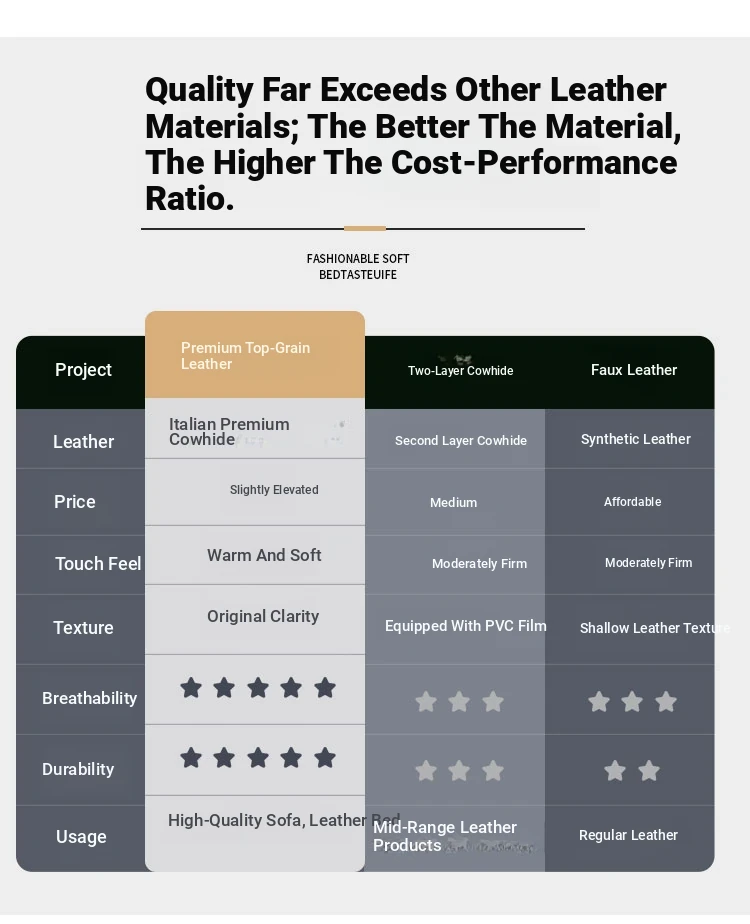 Quality Far Exceeds Other Leather Materials; The Better The Material, The Higher The Cost-Performance Ratio.

FASHIONABLE SOFT
BEDTASTEUIFE

| Project | Premium Top-Grain Leather | Two-Layer Cowhide | Faux Leather |
|---|---|---|---|
| Leather | Italian Premium Cowhide | Second Layer Cowhide | Synthetic Leather |
| Price | Slightly Elevated | Medium | Affordable |
| Touch Feel | Warm And Soft | Moderately Firm | Moderately Firm |
| Texture | Original Clarity | Equipped With PVC Film | Shallow Leather Texture |
| Breathability | ★★★★★ | ★★★ | ★★★ |
| Durability | ★★★★★ | ★★★ | ★★ |
| Usage | High-Quality Sofa, Leather Bed | Mid-Range Leather Products | Regular Leather |